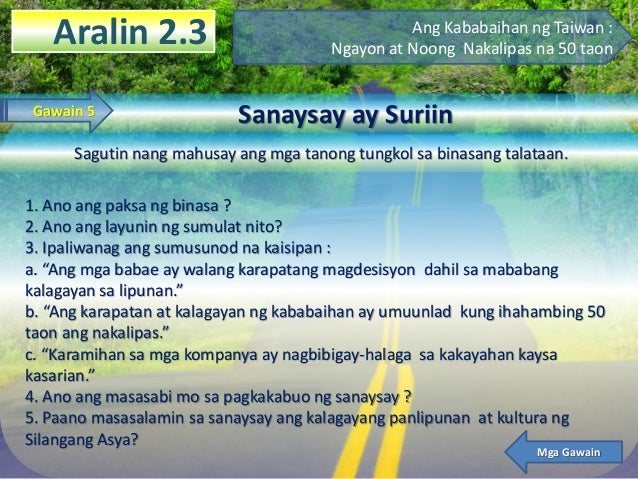 Aralin 2.3

Ang Kababaihan ng Taiwan :
Ngayon at Noong Nakalipas na 50 taon

Gawain 5

Sanaysay ay Suriin

Sagutin nang mahusay ang mga tanong tungkol sa binasang talataan.

1. Ano ang paksa ng binasa ?
2. Ano ang layunin ng sumulat nito?
3. Ipaliwanag ang sumusunod na kaisipan :
a. "Ang mga babae ay walang karapatang magdesisyon dahil sa mababang kalagayan sa lipunan."
b. "Ang karapatan at kalagayan ng kababaihan ay umuunlad kung ihahambing 50 taon ang nakalipas."
c. "Karamihan sa mga kompanya ay nagbibigay-halaga sa kakayahan kaysa kasarian."
4. Ano ang masasabi mo sa pagkakabuo ng sanaysay ?
5. Paano masasalamin sa sanaysay ang kalagayang panlipunan at kultura ng Silangang Asya?

Mga Gawain